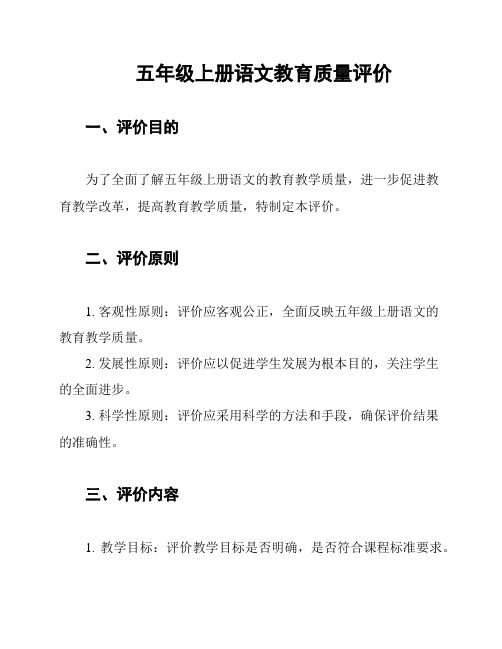 五年级上册语文教育质量评价

一、评价目的

为了全面了解五年级上册语文的教育教学质量，进一步促进教育教学改革，提高教育教学质量，特制定本评价。

二、评价原则

1. 客观性原则：评价应客观公正，全面反映五年级上册语文的教育教学质量。

2. 发展性原则：评价应以促进学生发展为根本目的，关注学生的全面进步。

3. 科学性原则：评价应采用科学的方法和手段，确保评价结果的准确性。

三、评价内容

1. 教学目标：评价教学目标是否明确，是否符合课程标准要求。